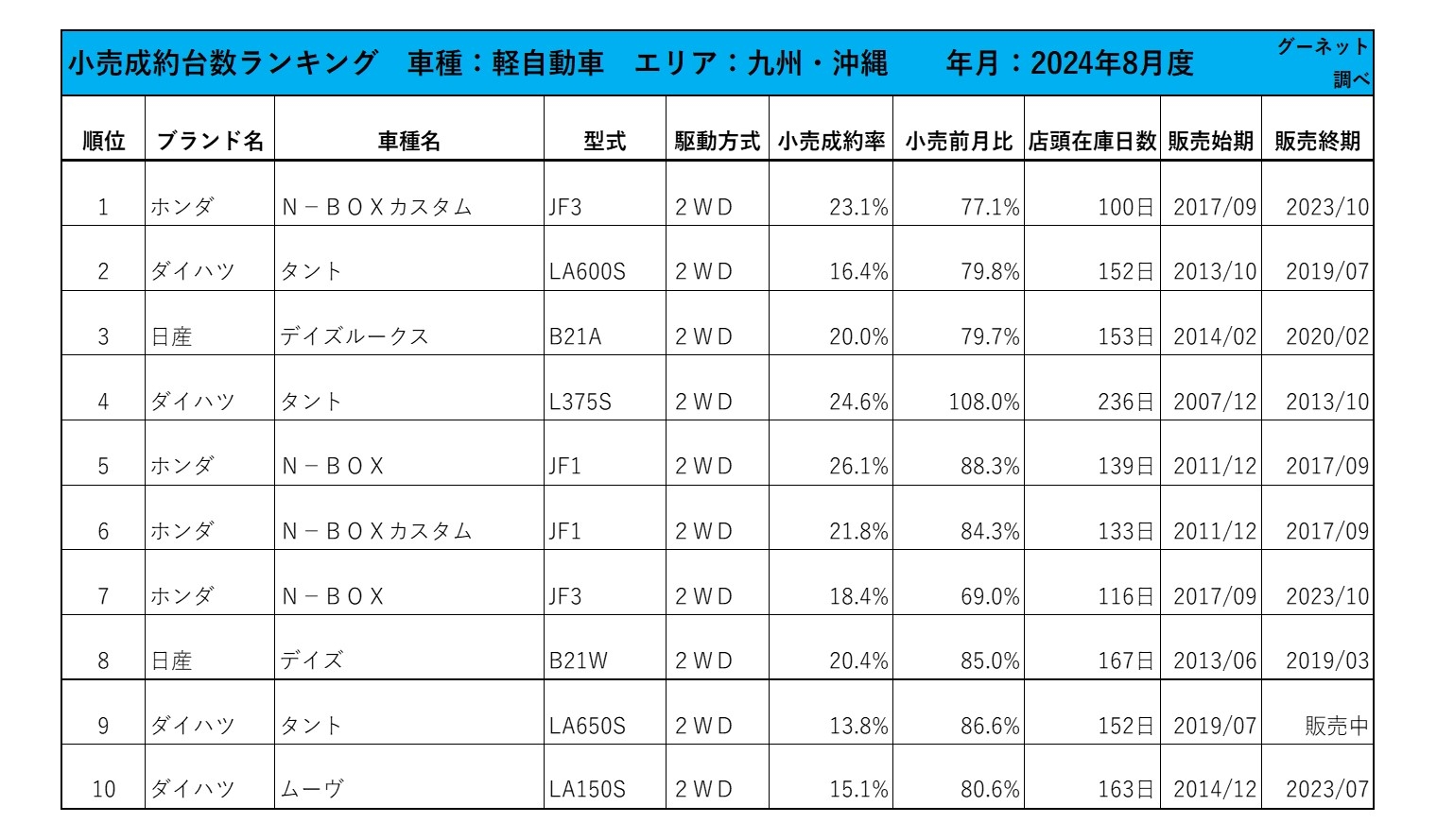 小売成約台数ランキング　車種：軽自動車　エリア：九州・沖縄　年月：2024年8月度

グーネット調べ

| 順位 | ブランド名 | 車種名 | 型式 | 駆動方式 | 小売成約率 | 小売前月比 | 店頭在庫日数 | 販売始期 | 販売終期 |
|---|---|---|---|---|---|---|---|---|---|
| 1 | ホンダ | N－BOXカスタム | JF3 | 2WD | 23.1% | 77.1% | 100日 | 2017/09 | 2023/10 |
| 2 | ダイハツ | タント | LA600S | 2WD | 16.4% | 79.8% | 152日 | 2013/10 | 2019/07 |
| 3 | 日産 | デイズルークス | B21A | 2WD | 20.0% | 79.7% | 153日 | 2014/02 | 2020/02 |
| 4 | ダイハツ | タント | L375S | 2WD | 24.6% | 108.0% | 236日 | 2007/12 | 2013/10 |
| 5 | ホンダ | N－BOX | JF1 | 2WD | 26.1% | 88.3% | 139日 | 2011/12 | 2017/09 |
| 6 | ホンダ | N－BOXカスタム | JF1 | 2WD | 21.8% | 84.3% | 133日 | 2011/12 | 2017/09 |
| 7 | ホンダ | N－BOX | JF3 | 2WD | 18.4% | 69.0% | 116日 | 2017/09 | 2023/10 |
| 8 | 日産 | デイズ | B21W | 2WD | 20.4% | 85.0% | 167日 | 2013/06 | 2019/03 |
| 9 | ダイハツ | タント | LA650S | 2WD | 13.8% | 86.6% | 152日 | 2019/07 | 販売中 |
| 10 | ダイハツ | ムーヴ | LA150S | 2WD | 15.1% | 80.6% | 163日 | 2014/12 | 2023/07 |